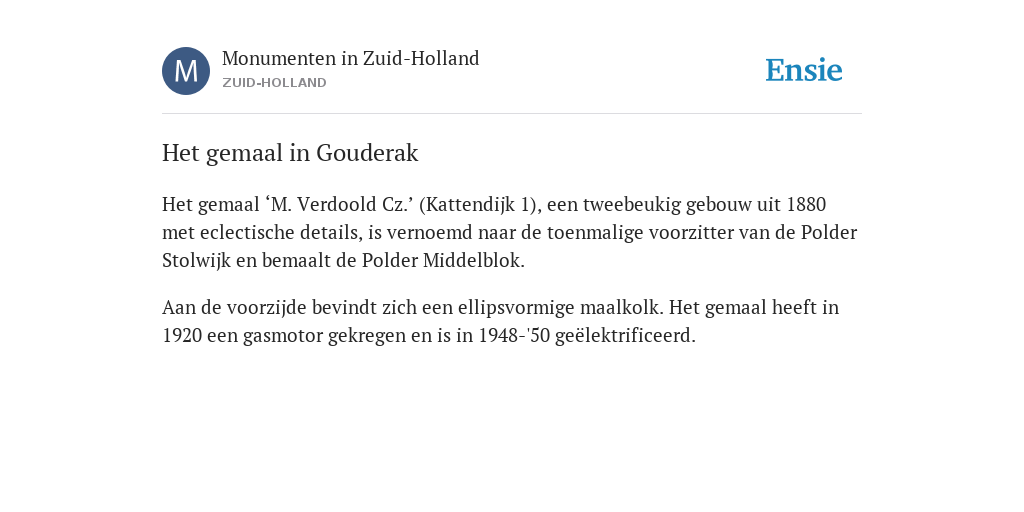 M

Monumenten in Zuid-Holland
ZUID-HOLLAND

Ensie

Het gemaal in Gouderak

Het gemaal ‘M. Verdoold Cz.’ (Kattendijk 1), een tweebeukig gebouw uit 1880 met eclectische details, is vernoemd naar de toenmalige voorzitter van de Polder Stolwijk en bemaalt de Polder Middelblok.

Aan de voorzijde bevindt zich een ellipsvormige maalkolk. Het gemaal heeft in 1920 een gasmotor gekregen en is in 1948-'50 geëlektrificeerd.